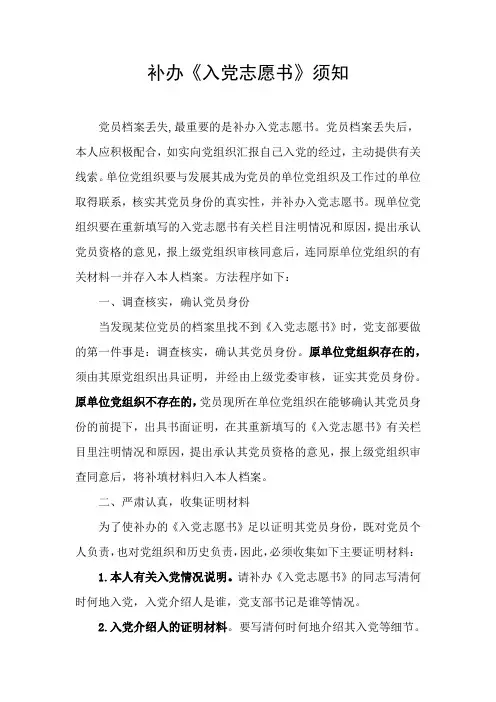 补办《入党志愿书》须知

党员档案丢失,最重要的是补办入党志愿书。党员档案丢失后，本人应积极配合，如实向党组织汇报自己入党的经过，主动提供有关线索。单位党组织要与发展其成为党员的单位党组织及工作过的单位取得联系，核实其党员身份的真实性，并补办入党志愿书。现单位党组织要在重新填写的入党志愿书有关栏目注明情况和原因，提出承认党员资格的意见，报上级党组织审核同意后，连同原单位党组织的有关材料一并存入本人档案。方法程序如下：

一、调查核实，确认党员身份

当发现某位党员的档案里找不到《入党志愿书》时，党支部要做的第一件事是：调查核实，确认其党员身份。原单位党组织存在的，须由其原党组织出具证明，并经由上级党委审核，证实其党员身份。原单位党组织不存在的，党员现所在单位党组织在能够确认其党员身份的前提下，出具书面证明，在其重新填写的《入党志愿书》有关栏目里注明情况和原因，提出承认其党员资格的意见，报上级党组织审查同意后，将补填材料归入本人档案。

二、严肃认真，收集证明材料

为了使补办的《入党志愿书》足以证明其党员身份，既对党员个人负责，也对党组织和历史负责，因此，必须收集如下主要证明材料：

1.本人有关入党情况说明。请补办《入党志愿书》的同志写清何时何地入党，入党介绍人是谁，党支部书记是谁等情况。

2.入党介绍人的证明材料。要写清何时何地介绍其入党等细节。